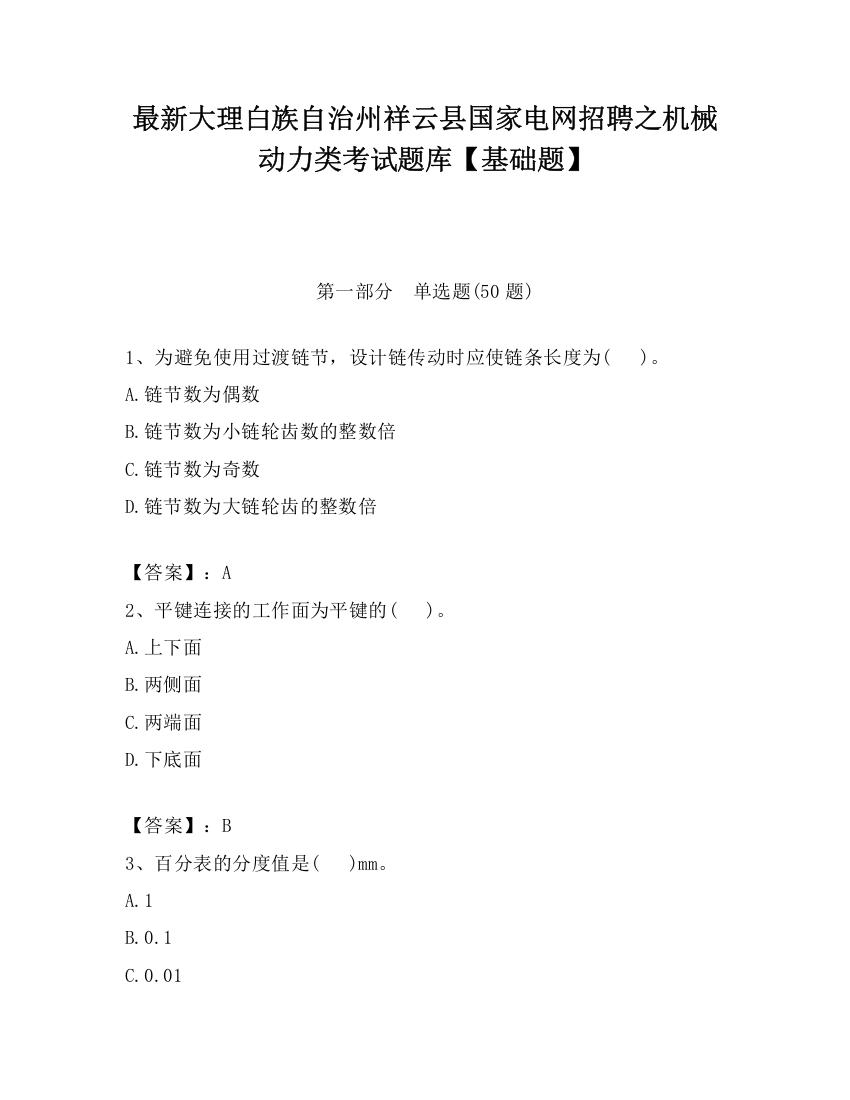 最新大理白族自治州祥云县国家电网招聘之机械动力类考试题库【基础题】

第一部分　单选题(50 题)

1、为避免使用过渡链节，设计链传动时应使链条长度为(　　)。

A.链节数为偶数

B.链节数为小链轮齿数的整数倍

C.链节数为奇数

D.链节数为大链轮齿的整数倍

【答案】：A

2、平键连接的工作面为平键的(　　)。

A.上下面

B.两侧面

C.两端面

D.下底面

【答案】：B

3、百分表的分度值是(　　)mm。

A.1

B.0.1

C.0.01